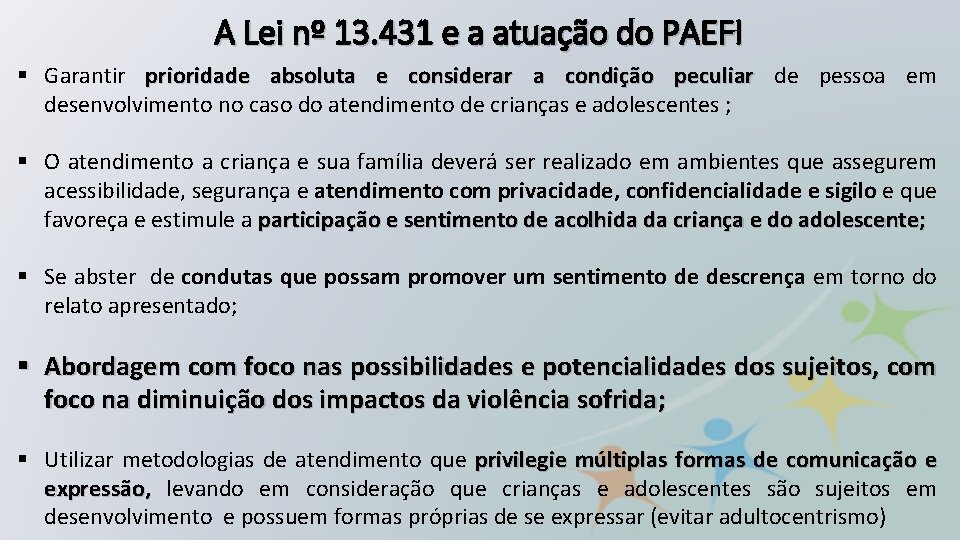 A Lei nº 13.431 e a atuação do PAEFI

▪ Garantir prioridade absoluta e considerar a condição peculiar de pessoa em desenvolvimento no caso do atendimento de crianças e adolescentes ;

▪ O atendimento a criança e sua família deverá ser realizado em ambientes que assegurem acessibilidade, segurança e atendimento com privacidade, confidencialidade e sigilo e que favoreça e estimule a participação e sentimento de acolhida da criança e do adolescente;

▪ Se abster de condutas que possam promover um sentimento de descrença em torno do relato apresentado;

▪ Abordagem com foco nas possibilidades e potencialidades dos sujeitos, com foco na diminuição dos impactos da violência sofrida;

▪ Utilizar metodologias de atendimento que privilegie múltiplas formas de comunicação e expressão, levando em consideração que crianças e adolescentes são sujeitos em desenvolvimento e possuem formas próprias de se expressar (evitar adultocentrismo)